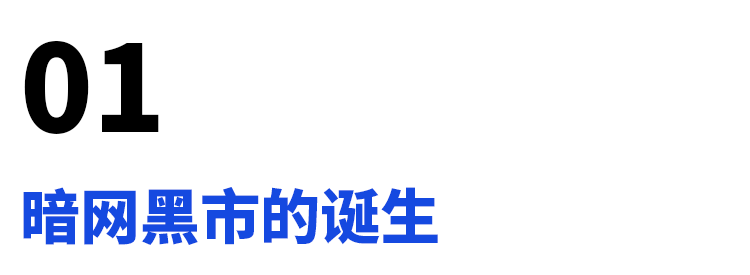 01

暗网黑市的诞生